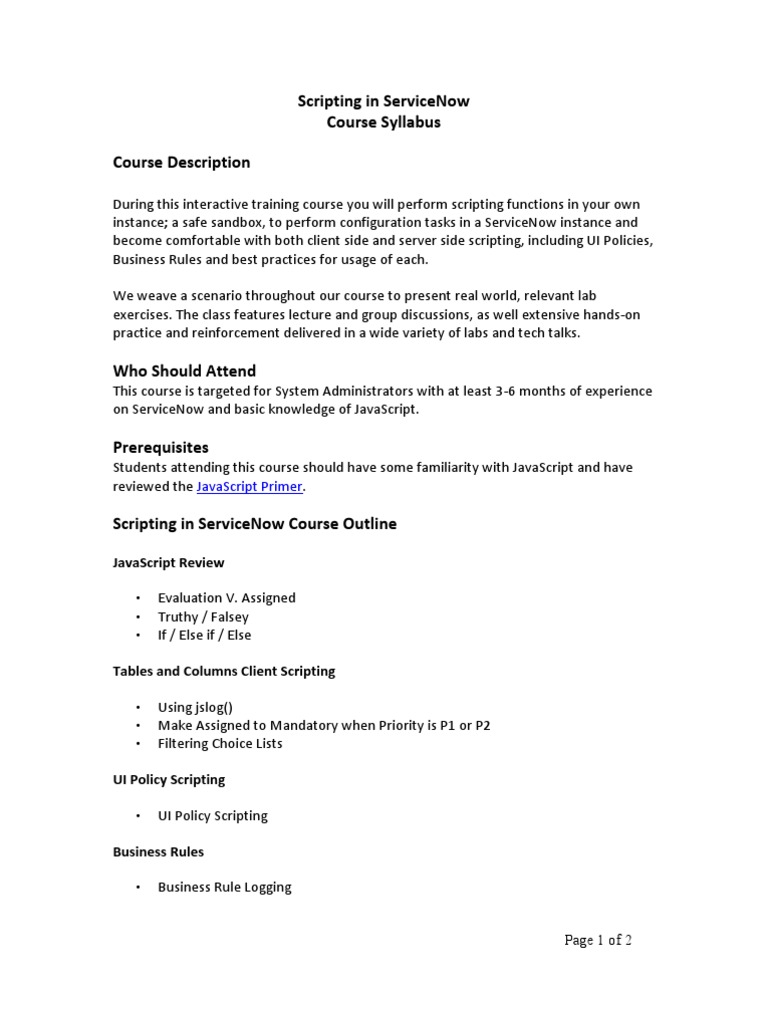 Scripting in ServiceNow
Course Syllabus

Course Description

During this interactive training course you will perform scripting functions in your own instance; a safe sandbox, to perform configuration tasks in a ServiceNow instance and become comfortable with both client side and server side scripting, including UI Policies, Business Rules and best practices for usage of each.

We weave a scenario throughout our course to present real world, relevant lab exercises. The class features lecture and group discussions, as well extensive hands-on practice and reinforcement delivered in a wide variety of labs and tech talks.

Who Should Attend
This course is targeted for System Administrators with at least 3-6 months of experience on ServiceNow and basic knowledge of JavaScript.

Prerequisites
Students attending this course should have some familiarity with JavaScript and have reviewed the JavaScript Primer.

Scripting in ServiceNow Course Outline

JavaScript Review

• Evaluation V. Assigned
• Truthy / Falsey
• If / Else if / Else

Tables and Columns Client Scripting

• Using jslog()
• Make Assigned to Mandatory when Priority is P1 or P2
• Filtering Choice Lists

UI Policy Scripting

• UI Policy Scripting

Business Rules

• Business Rule Logging

Page 1 of 2